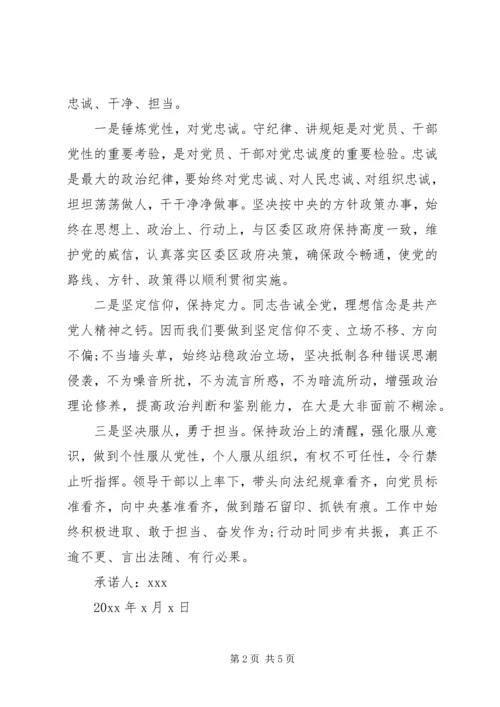 忠诚、干净、担当。

一是锤炼党性，对党忠诚。守纪律、讲规矩是对党员、干部党性的重要考验，是对党员、干部对党忠诚度的重要检验。忠诚是最大的政治纪律，要始终对党忠诚、对人民忠诚、对组织忠诚，坦坦荡荡做人，干干净净做事。坚决按中央的方针政策办事，始终在思想上、政治上、行动上，与区委区政府保持高度一致，维护党的威信，认真落实区委区政府决策，确保政令畅通，使党的路线、方针、政策得以顺利贯彻实施。

二是坚定信仰，保持定力。同志告诫全党，理想信念是共产党人精神之钙。因而我们要做到坚定信仰不变、立场不移、方向不偏;不当墙头草，始终站稳政治立场，坚决抵制各种错误思潮侵袭，不为噪音所扰，不为流言所惑，不为暗流所动，增强政治理论修养，提高政治判断和鉴别能力，在大是大非面前不糊涂。

三是坚决服从，勇于担当。保持政治上的清醒，强化服从意识，做到个性服从党性，个人服从组织，有权不可任性，令行禁止听指挥。领导干部以上率下，带头向法纪规章看齐，向党员标准看齐，向中央基准看齐，做到踏石留印、抓铁有痕。工作中始终积极进取、敢于担当、奋发作为;行动时同步有共振，真正不逾不更、言出法随、有行必果。

承诺人：xxx

20xx 年 x 月 x 日

第 2 页 共 5 页